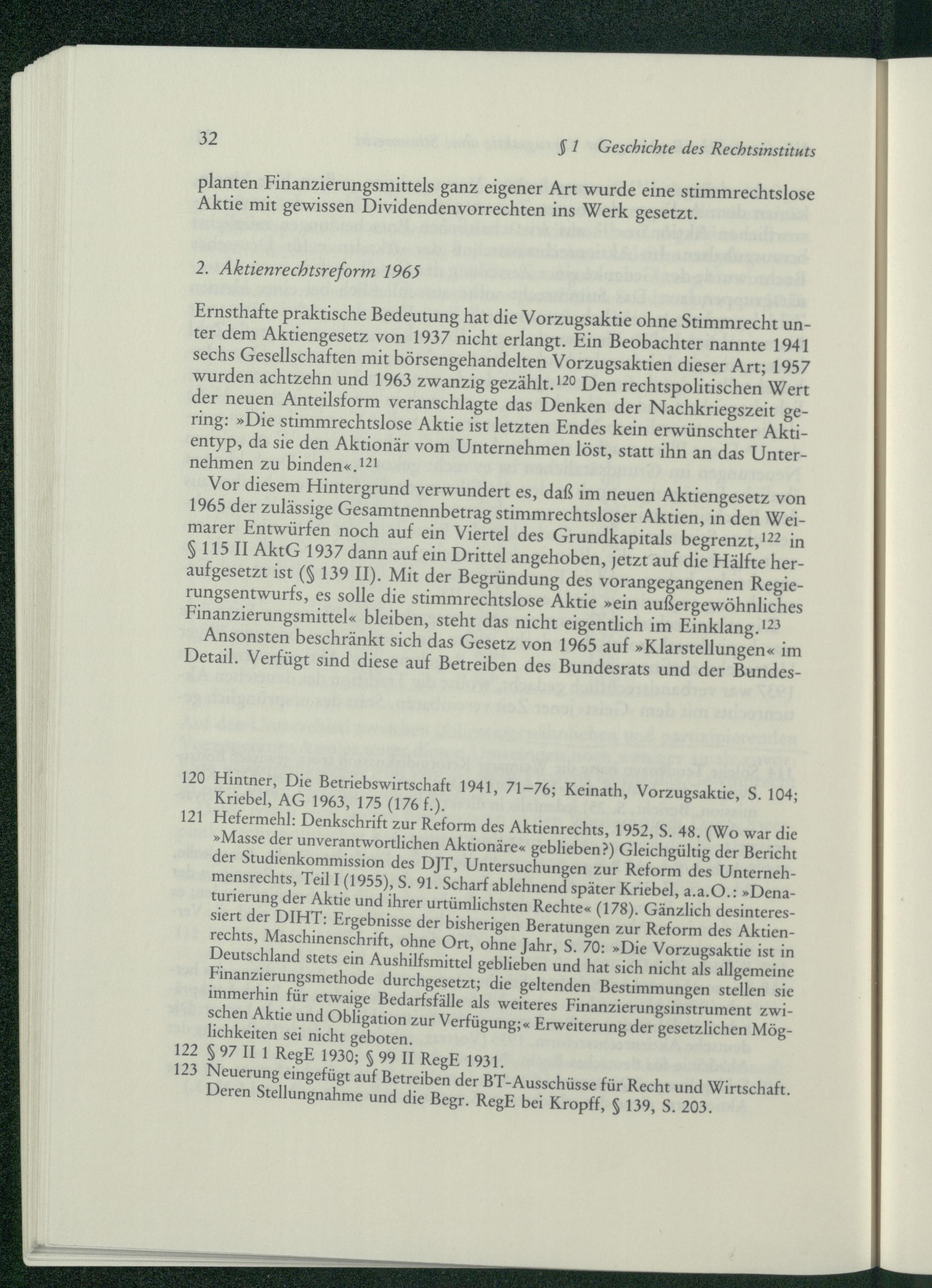 32 § 1 Geschichte des Rechtsinstituts

planten Finanzierungsmittels ganz eigener Art wurde eine stimmrechtslose Aktie mit gewissen Dividendenvorrechten ins Werk gesetzt.

2. Aktienrechtsreform 1965

Ernsthafte praktische Bedeutung hat die Vorzugsaktie ohne Stimmrecht unter dem Aktiengesetz von 1937 nicht erlangt. Ein Beobachter nannte 1941 sechs Gesellschaften mit börsengehandelten Vorzugsaktien dieser Art; 1957 wurden achtzehn und 1963 zwanzig gezählt.$^{120}$ Den rechtspolitischen Wert der neuen Anteilsform veranschlagte das Denken der Nachkriegszeit gering: »Die stimmrechtslose Aktie ist letzten Endes kein erwünschter Aktientyp, da sie den Aktionär vom Unternehmen löst, statt ihn an das Unternehmen zu binden«.$^{121}$

Vor diesem Hintergrund verwundert es, daß im neuen Aktiengesetz von 1965 der zulässige Gesamtnennbetrag stimmrechtsloser Aktien, in den Weimarer Entwürfen noch auf ein Viertel des Grundkapitals begrenzt,$^{122}$ in § 115 II AktG 1937 dann auf ein Drittel angehoben, jetzt auf die Hälfte heraufgesetzt ist (§ 139 II). Mit der Begründung des vorangegangenen Regierungsentwurfs, es solle die stimmrechtslose Aktie »ein außergewöhnliches Finanzierungsmittel« bleiben, steht das nicht eigentlich im Einklang.$^{123}$

Ansonsten beschränkt sich das Gesetz von 1965 auf »Klarstellungen« im Detail. Verfügt sind diese auf Betreiben des Bundesrats und der Bundes-

120 Hintner, Die Betriebswirtschaft 1941, 71–76; Keinath, Vorzugsaktie, S. 104; Kriebel, AG 1963, 175 (176 f.).
121 Hefermehl: Denkschrift zur Reform des Aktienrechts, 1952, S. 48. (Wo war die »Masse der unverantwortlichen Aktionäre« geblieben?) Gleichgültig der Bericht der Studienkommission des DJT, Untersuchungen zur Reform des Unternehmensrechts, Teil I (1955), S. 91. Scharf ablehnend später Kriebel, a.a.O.: »Denaturierung der Aktie und ihrer urtümlichsten Rechte« (178). Gänzlich desinteressiert der DIHT: Ergebnisse der bisherigen Beratungen zur Reform des Aktienrechts, Maschinenschrift, ohne Ort, ohne Jahr, S. 70: »Die Vorzugsaktie ist in Deutschland stets ein Aushilfsmittel geblieben und hat sich nicht als allgemeine Finanzierungsmethode durchgesetzt; die geltenden Bestimmungen stellen sie immerhin für etwaige Bedarfsfälle als weiteres Finanzierungsinstrument zwischen Aktie und Obligation zur Verfügung;« Erweiterung der gesetzlichen Möglichkeiten sei nicht geboten.
122 § 97 II 1 RegE 1930; § 99 II RegE 1931.
123 Neuerung eingefügt auf Betreiben der BT-Ausschüsse für Recht und Wirtschaft. Deren Stellungnahme und die Begr. RegE bei Kropff, § 139, S. 203.